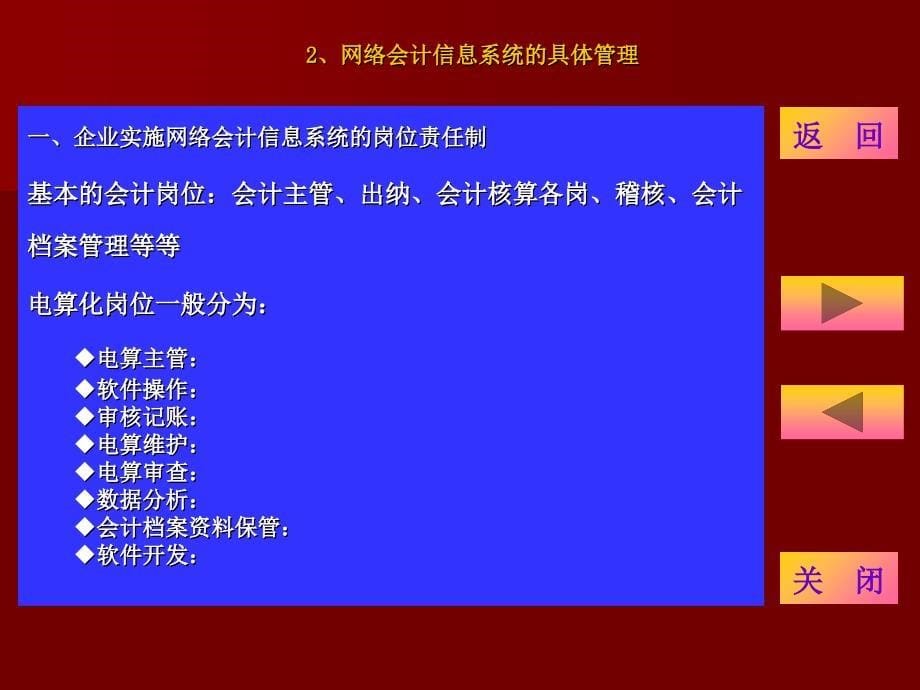 2、网络会计信息系统的具体管理

一、企业实施网络会计信息系统的岗位责任制

基本的会计岗位：会计主管、出纳、会计核算各岗、稽核、会计档案管理等等

电算化岗位一般分为：

◆电算主管：
◆软件操作：
◆审核记账：
◆电算维护：
◆电算审查：
◆数据分析：
◆会计档案资料保管：
◆软件开发：

返 回

关 闭